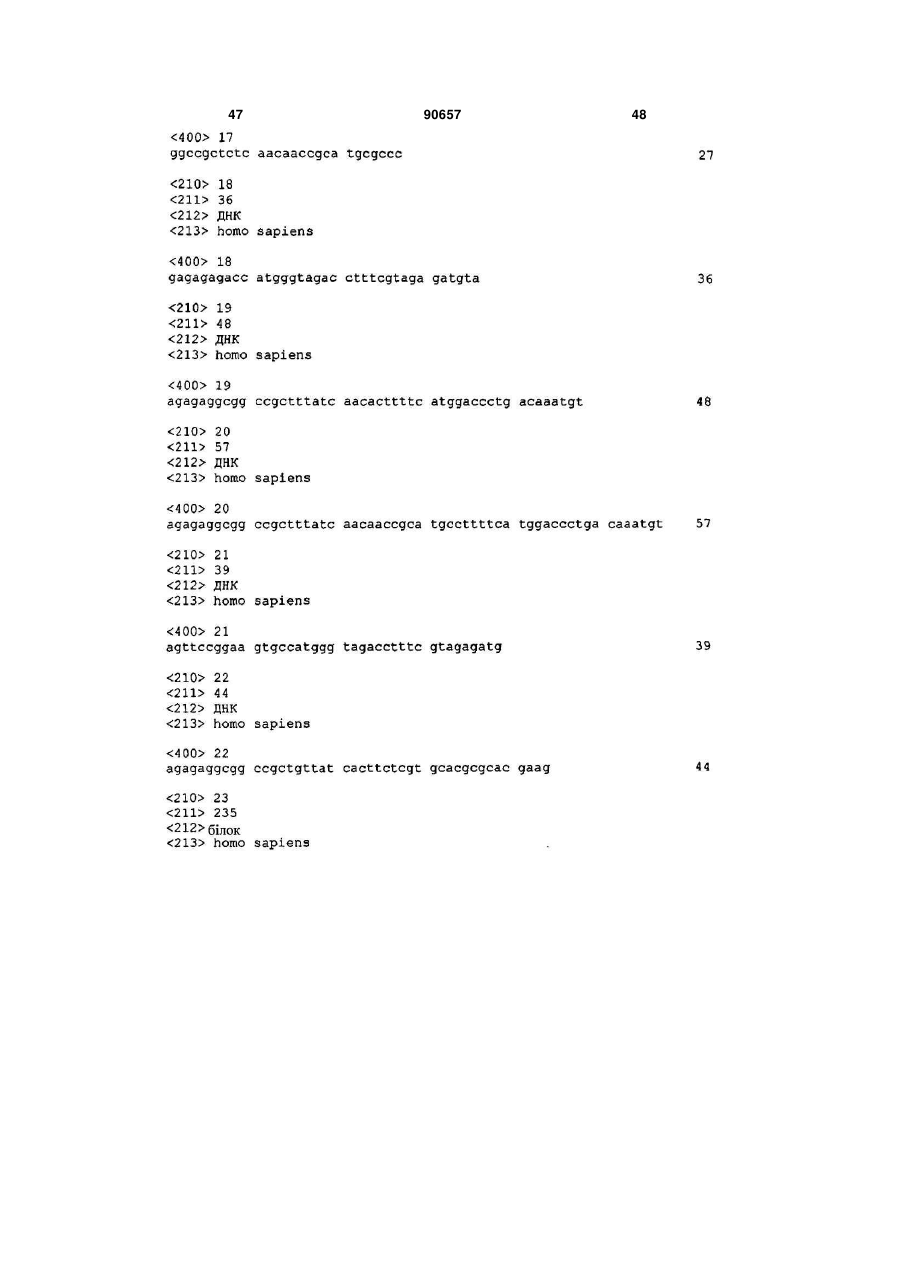 47 90657 48

<400> 17
ggccgctctc aacaaccgca tgcgccc 27

<210> 18
<211> 36
<212> ДНК
<213> homo sapiens

<400> 18
gagagagacc atgggtagac ctttcgtaga gatgta 36

<210> 19
<211> 48
<212> ДНК
<213> homo sapiens

<400> 19
agagaggcgg ccgctttatc aacacttttc atggaccctg acaaatgt 48

<210> 20
<211> 57
<212> ДНК
<213> homo sapiens

<400> 20
agagaggcgg ccgctttatc aacaaccgca tgccttttca tggaccctga caaatgt 57

<210> 21
<211> 39
<212> ДНК
<213> homo sapiens

<400> 21
agttccggaa gtgccatggg tagacctttc gtagagatg 39

<210> 22
<211> 44
<212> ДНК
<213> homo sapiens

<400> 22
agagaggcgg ccgctgttat cacttctcgt gcacgcgcac gaag 44

<210> 23
<211> 235
<212> білок
<213> homo sapiens